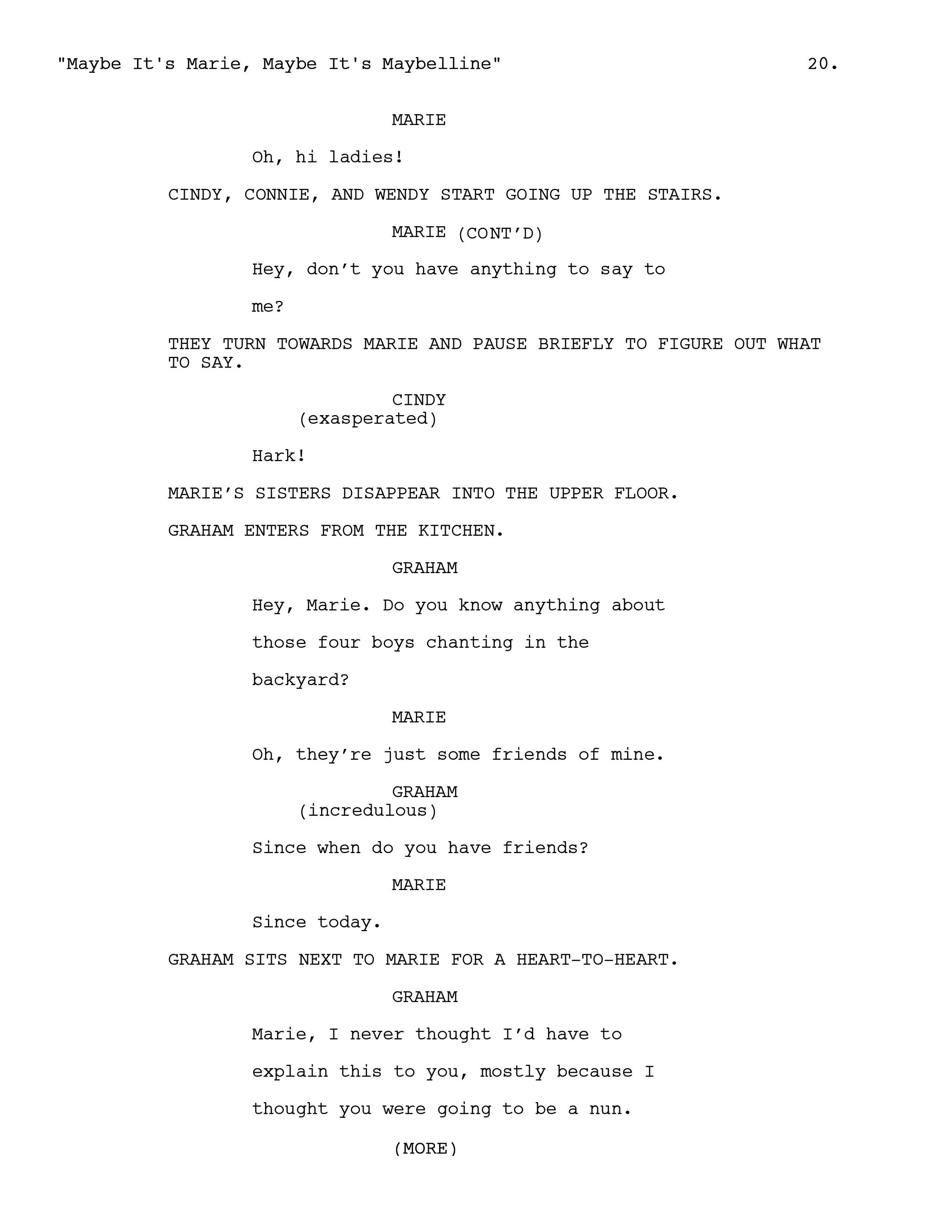 "Maybe It's Marie, Maybe It's Maybelline" 20.

MARIE

Oh, hi ladies!

CINDY, CONNIE, AND WENDY START GOING UP THE STAIRS.

MARIE (CONT’D)

Hey, don’t you have anything to say to me?

THEY TURN TOWARDS MARIE AND PAUSE BRIEFLY TO FIGURE OUT WHAT TO SAY.

CINDY
(exasperated)

Hark!

MARIE’S SISTERS DISAPPEAR INTO THE UPPER FLOOR.

GRAHAM ENTERS FROM THE KITCHEN.

GRAHAM

Hey, Marie. Do you know anything about those four boys chanting in the backyard?

MARIE

Oh, they’re just some friends of mine.

GRAHAM
(incredulous)

Since when do you have friends?

MARIE

Since today.

GRAHAM SITS NEXT TO MARIE FOR A HEART-TO-HEART.

GRAHAM

Marie, I never thought I’d have to explain this to you, mostly because I thought you were going to be a nun.

(MORE)